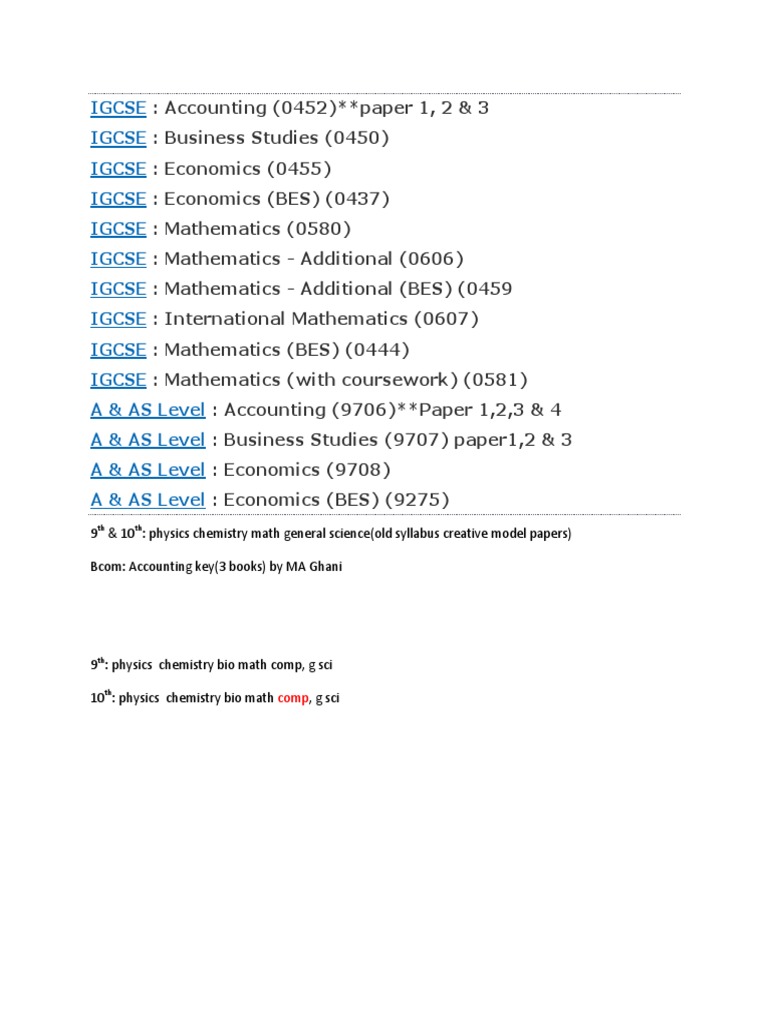 IGCSE : Accounting (0452)**paper 1, 2 & 3
IGCSE : Business Studies (0450)
IGCSE : Economics (0455)
IGCSE : Economics (BES) (0437)
IGCSE : Mathematics (0580)
IGCSE : Mathematics - Additional (0606)
IGCSE : Mathematics - Additional (BES) (0459
IGCSE : International Mathematics (0607)
IGCSE : Mathematics (BES) (0444)
IGCSE : Mathematics (with coursework) (0581)
A & AS Level : Accounting (9706)**Paper 1,2,3 & 4
A & AS Level : Business Studies (9707) paper1,2 & 3
A & AS Level : Economics (9708)
A & AS Level : Economics (BES) (9275)

9$^{th}$ & 10$^{th}$: physics chemistry math general science(old syllabus creative model papers)

Bcom: Accounting key(3 books) by MA Ghani

9$^{th}$: physics chemistry bio math comp, g sci

10$^{th}$: physics chemistry bio math comp, g sci